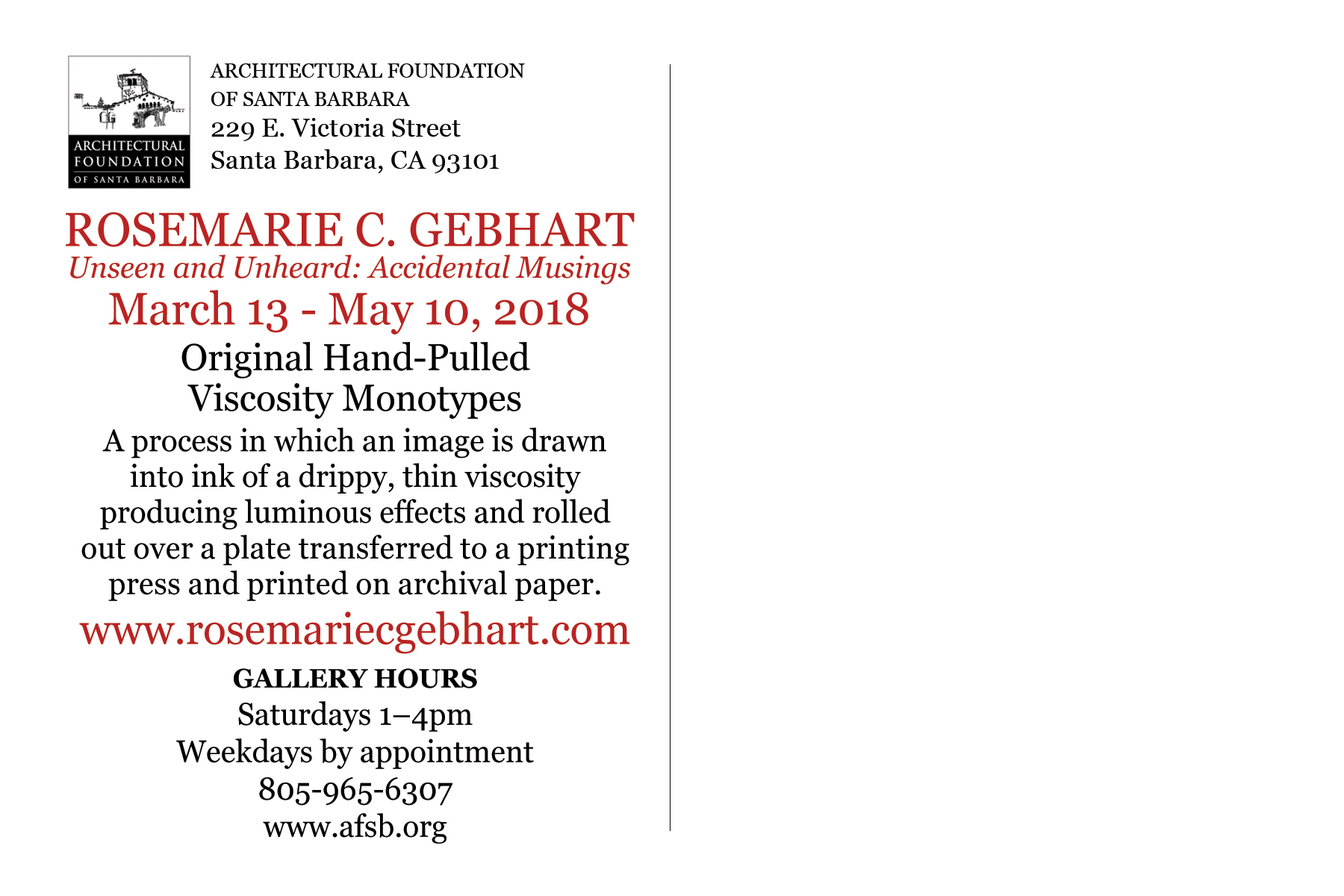 ARCHITECTURAL FOUNDATION OF SANTA BARBARA

ARCHITECTURAL FOUNDATION OF SANTA BARBARA
229 E. Victoria Street
Santa Barbara, CA 93101

ROSEMARIE C. GEBHART
Unseen and Unheard: Accidental Musings
March 13 - May 10, 2018

Original Hand-Pulled Viscosity Monotypes

A process in which an image is drawn into ink of a drippy, thin viscosity producing luminous effects and rolled out over a plate transferred to a printing press and printed on archival paper.

www.rosemariecgebhart.com

GALLERY HOURS
Saturdays 1–4pm
Weekdays by appointment
805-965-6307
www.afsb.org